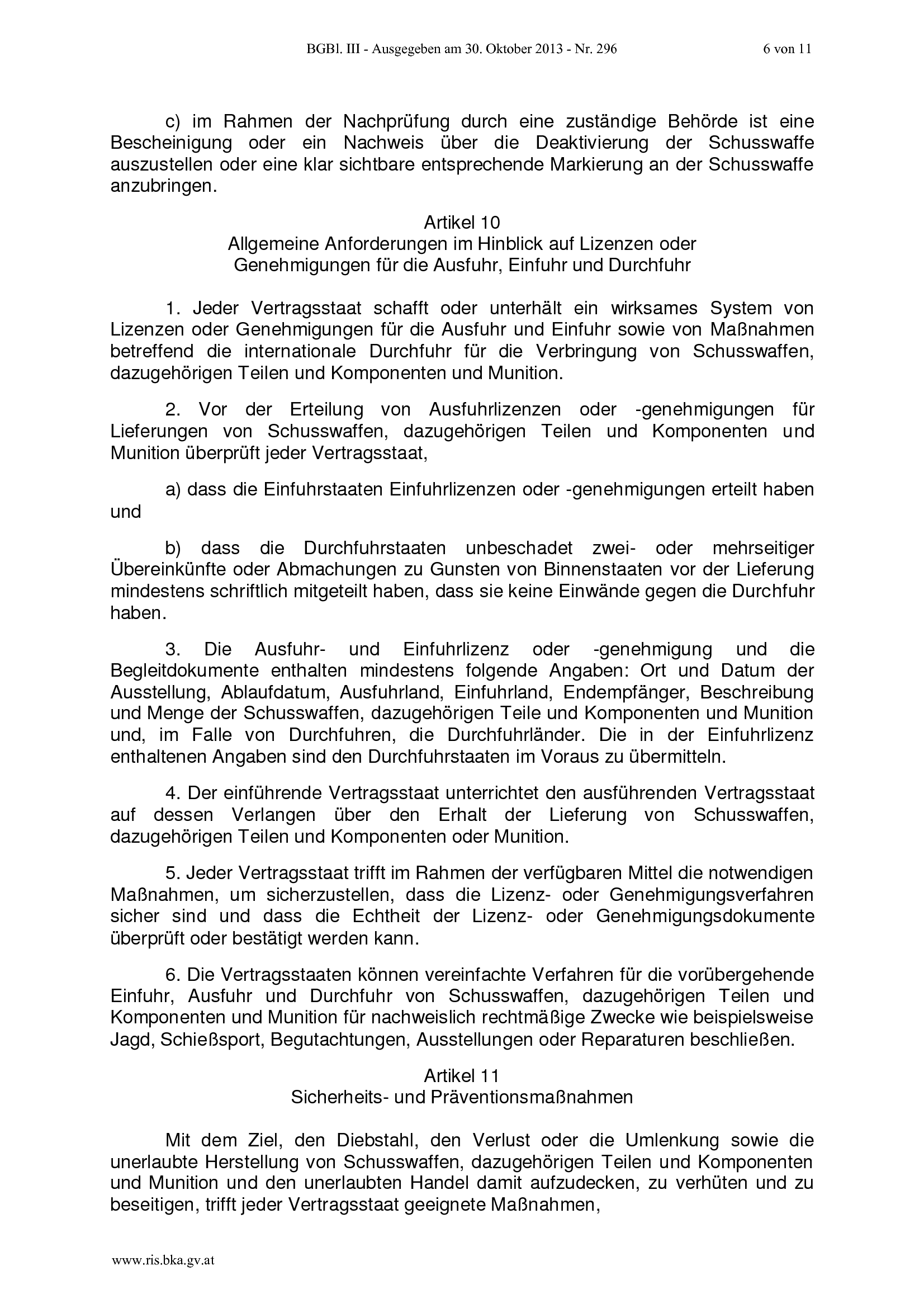 BGBl. III - Ausgegeben am 30. Oktober 2013 - Nr. 296 6 von 11

c) im Rahmen der Nachprüfung durch eine zuständige Behörde ist eine Bescheinigung oder ein Nachweis über die Deaktivierung der Schusswaffe auszustellen oder eine klar sichtbare entsprechende Markierung an der Schusswaffe anzubringen.

Artikel 10
Allgemeine Anforderungen im Hinblick auf Lizenzen oder Genehmigungen für die Ausfuhr, Einfuhr und Durchfuhr

1. Jeder Vertragsstaat schafft oder unterhält ein wirksames System von Lizenzen oder Genehmigungen für die Ausfuhr und Einfuhr sowie von Maßnahmen betreffend die internationale Durchfuhr für die Verbringung von Schusswaffen, dazugehörigen Teilen und Komponenten und Munition.

2. Vor der Erteilung von Ausfuhrlizenzen oder -genehmigungen für Lieferungen von Schusswaffen, dazugehörigen Teilen und Komponenten und Munition überprüft jeder Vertragsstaat,

a) dass die Einfuhrstaaten Einfuhrlizenzen oder -genehmigungen erteilt haben und

b) dass die Durchfuhrstaaten unbeschadet zwei- oder mehrseitiger Übereinkünfte oder Abmachungen zu Gunsten von Binnenstaaten vor der Lieferung mindestens schriftlich mitgeteilt haben, dass sie keine Einwände gegen die Durchfuhr haben.

3. Die Ausfuhr- und Einfuhrlizenz oder -genehmigung und die Begleitdokumente enthalten mindestens folgende Angaben: Ort und Datum der Ausstellung, Ablaufdatum, Ausfuhrland, Einfuhrland, Endempfänger, Beschreibung und Menge der Schusswaffen, dazugehörigen Teile und Komponenten und Munition und, im Falle von Durchfuhren, die Durchfuhrländer. Die in der Einfuhrlizenz enthaltenen Angaben sind den Durchfuhrstaaten im Voraus zu übermitteln.

4. Der einführende Vertragsstaat unterrichtet den ausführenden Vertragsstaat auf dessen Verlangen über den Erhalt der Lieferung von Schusswaffen, dazugehörigen Teilen und Komponenten oder Munition.

5. Jeder Vertragsstaat trifft im Rahmen der verfügbaren Mittel die notwendigen Maßnahmen, um sicherzustellen, dass die Lizenz- oder Genehmigungsverfahren sicher sind und dass die Echtheit der Lizenz- oder Genehmigungsdokumente überprüft oder bestätigt werden kann.

6. Die Vertragsstaaten können vereinfachte Verfahren für die vorübergehende Einfuhr, Ausfuhr und Durchfuhr von Schusswaffen, dazugehörigen Teilen und Komponenten und Munition für nachweislich rechtmäßige Zwecke wie beispielsweise Jagd, Schießsport, Begutachtungen, Ausstellungen oder Reparaturen beschließen.

Artikel 11
Sicherheits- und Präventionsmaßnahmen

Mit dem Ziel, den Diebstahl, den Verlust oder die Umlenkung sowie die unerlaubte Herstellung von Schusswaffen, dazugehörigen Teilen und Komponenten und Munition und den unerlaubten Handel damit aufzudecken, zu verhüten und zu beseitigen, trifft jeder Vertragsstaat geeignete Maßnahmen,

www.ris.bka.gv.at